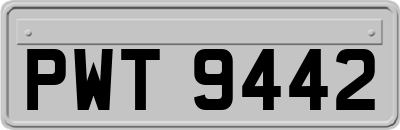 PWT 9442